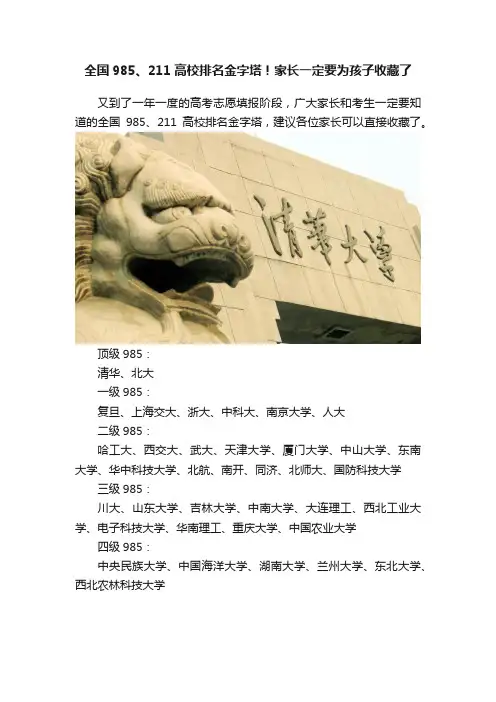 全国 985、211 高校排名金字塔！家长一定要为孩子收藏了

又到了一年一度的高考志愿填报阶段，广大家长和考生一定要知道的全国 985、211 高校排名金字塔，建议各位家长可以直接收藏了。

清華大學

顶级 985：

清华、北大

一级 985：

复旦、上海交大、浙大、中科大、南京大学、人大

二级 985：

哈工大、西交大、武大、天津大学、厦门大学、中山大学、东南大学、华中科技大学、北航、南开、同济、北师大、国防科技大学

三级 985：

川大、山东大学、吉林大学、中南大学、大连理工、西北工业大学、电子科技大学、华南理工、重庆大学、中国农业大学

四级 985：

中央民族大学、中国海洋大学、湖南大学、兰州大学、东北大学、西北农林科技大学